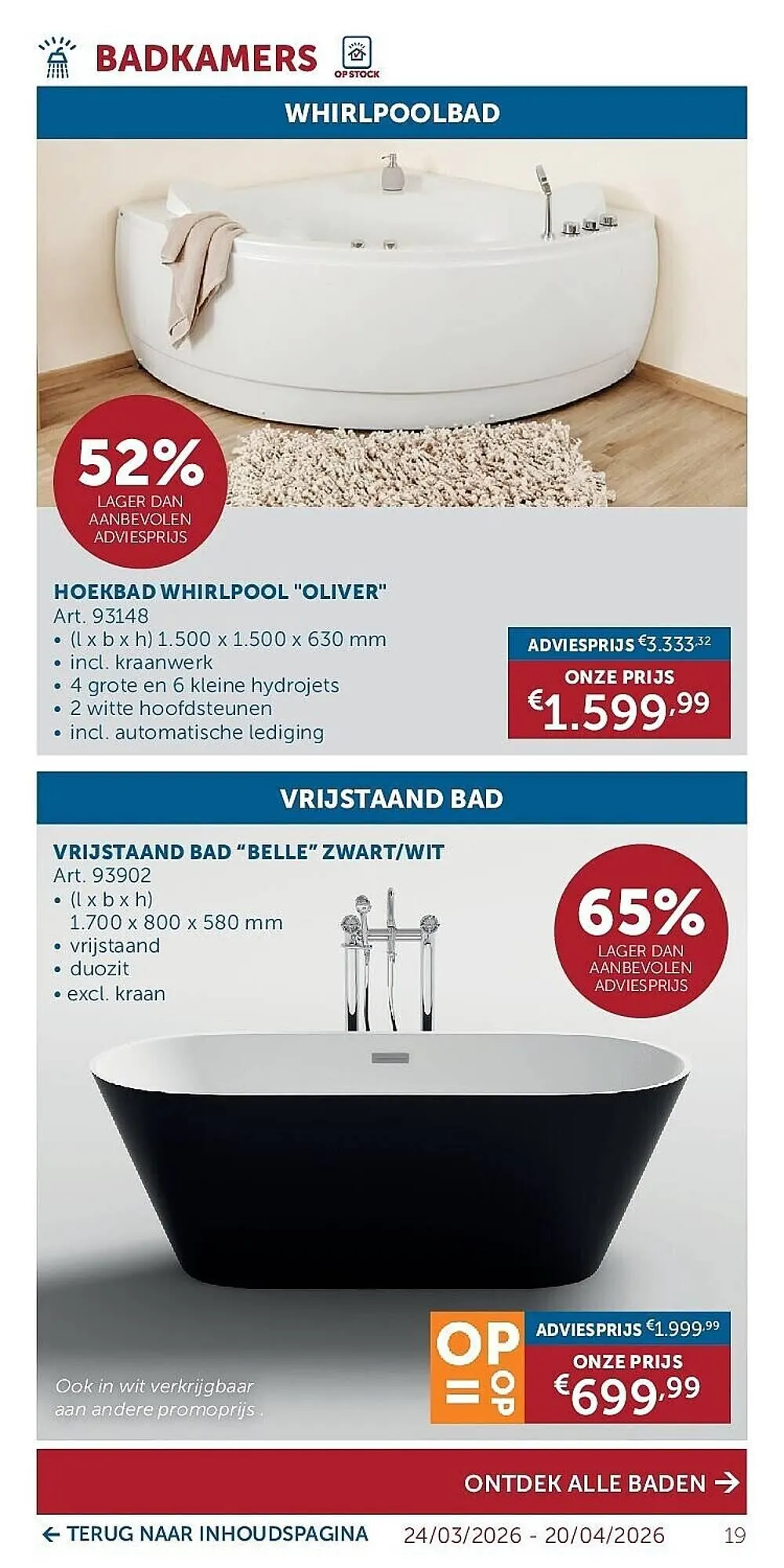 BADKAMERS

OP STOCK

WHIRLPOOLBAD

52%
LAGER DAN AANBEVOLEN ADVIESPRIJS

HOEKBAD WHIRLPOOL "OLIVER"
Art. 93148
• (l x b x h) 1.500 x 1.500 x 630 mm
• incl. kraanwerk
• 4 grote en 6 kleine hydrojets
• 2 witte hoofdsteunen
• incl. automatische lediging

ADVIESPRIJS €3.333,32
ONZE PRIJS
€1.599,99

VRIJSTAAND BAD

VRIJSTAAND BAD “BELLE” ZWART/WIT
Art. 93902
• (l x b x h) 1.700 x 800 x 580 mm
• vrijstaand
• duozit
• excl. kraan

65%
LAGER DAN AANBEVOLEN ADVIESPRIJS

Ook in wit verkrijgbaar aan andere promoprijs .

OP = OP

ADVIESPRIJS €1.999,99
ONZE PRIJS
€699,99

ONTDEK ALLE BADEN →

← TERUG NAAR INHOUDSPAGINA 24/03/2026 - 20/04/2026 19